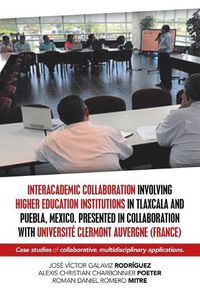 INTERACADEMIC COLLABORATION INVOLVING HIGHER EDUCATION INSTITUTIONS IN TLAXCALA AND PUEBLA, MEXICO. PRESENTED IN COLLABORATION WITH UNIVERSITÉ CLERMONT AUVERGNE (FRANCE)

Case studies of collaborative, multidisciplinary applications.

JOSÉ VÍCTOR GALAVIZ RODRÍGUEZ
ALEXIS CHRISTIAN CHARBONNIER POETER
ROMAN DANIEL ROMERO MITRE